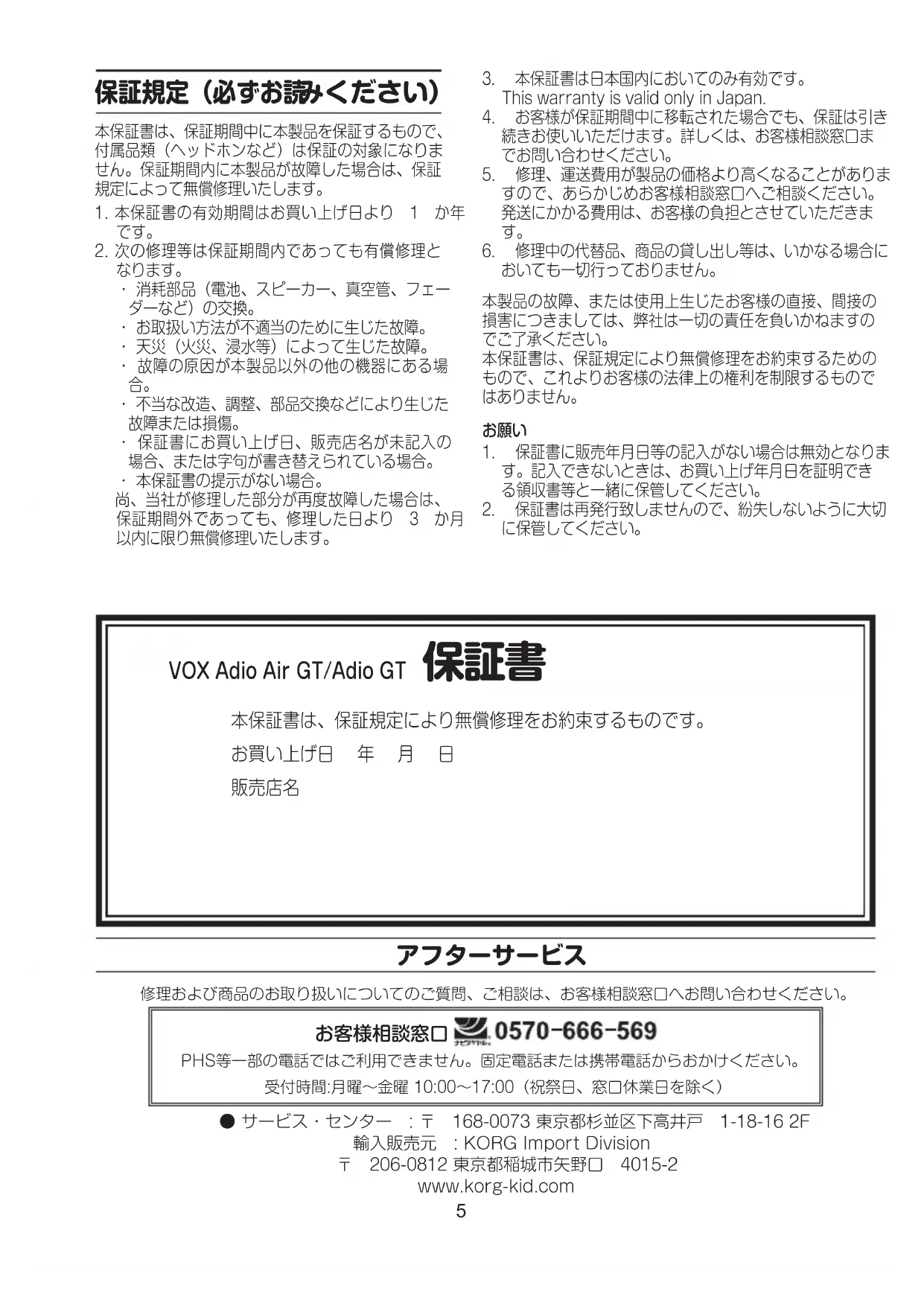 保証規定（必ずお読みください）

本保証書は、保証期間中に本製品を保証するもので、付属品類（ヘッドホンなど）は保証の対象になりません。保証期間内に本製品が故障した場合は、保証規定によって無償修理いたします。

1. 本保証書の有効期間はお買い上げ日より　1　か年です。
2. 次の修理等は保証期間内であっても有償修理となります。
・ 消耗部品（電池、スピーカー、真空管、フェーダーなど）の交換。
・ お取扱い方法が不適当のために生じた故障。
・ 天災（火災、浸水等）によって生じた故障。
・ 故障の原因が本製品以外の他の機器にある場合。
・ 不当な改造、調整、部品交換などにより生じた故障または損傷。
・ 保証書にお買い上げ日、販売店名が未記入の場合、または字句が書き替えられている場合。
・ 本保証書の提示がない場合。
尚、当社が修理した部分が再度故障した場合は、保証期間外であっても、修理した日より　3　か月以内に限り無償修理いたします。

3.　本保証書は日本国内においてのみ有効です。
This warranty is valid only in Japan.
4.　お客様が保証期間中に移転された場合でも、保証は引き続きお使いいただけます。詳しくは、お客様相談窓口までお問い合わせください。
5.　修理、運送費用が製品の価格より高くなることがありますので、あらかじめお客様相談窓口へご相談ください。発送にかかる費用は、お客様の負担とさせていただきます。
6.　修理中の代替品、商品の貸し出し等は、いかなる場合においても一切行っておりません。

本製品の故障、または使用上生じたお客様の直接、間接の損害につきましては、弊社は一切の責任を負いかねますのでご了承ください。
本保証書は、保証規定により無償修理をお約束するためのもので、これよりお客様の法律上の権利を制限するものではありません。

お願い
1.　保証書に販売年月日等の記入がない場合は無効となります。記入できないときは、お買い上げ年月日を証明できる領収書等と一緒に保管してください。
2.　保証書は再発行致しませんので、紛失しないように大切に保管してください。

VOX Adio Air GT/Adio GT　保証書

本保証書は、保証規定により無償修理をお約束するものです。
お買い上げ日　　年　　月　　日
販売店名

アフターサービス

修理および商品のお取り扱いについてのご質問、ご相談は、お客様相談窓口へお問い合わせください。

お客様相談窓口 ナビダイヤル 0570-666-569
PHS等一部の電話ではご利用できません。固定電話または携帯電話からおかけください。
受付時間:月曜～金曜 10:00～17:00（祝祭日、窓口休業日を除く）

● サービス・センター　：〒　168-0073 東京都杉並区下高井戸　1-18-16 2F
輸入販売元　：KORG Import Division
〒　206-0812 東京都稲城市矢野口　4015-2
www.korg-kid.com
5